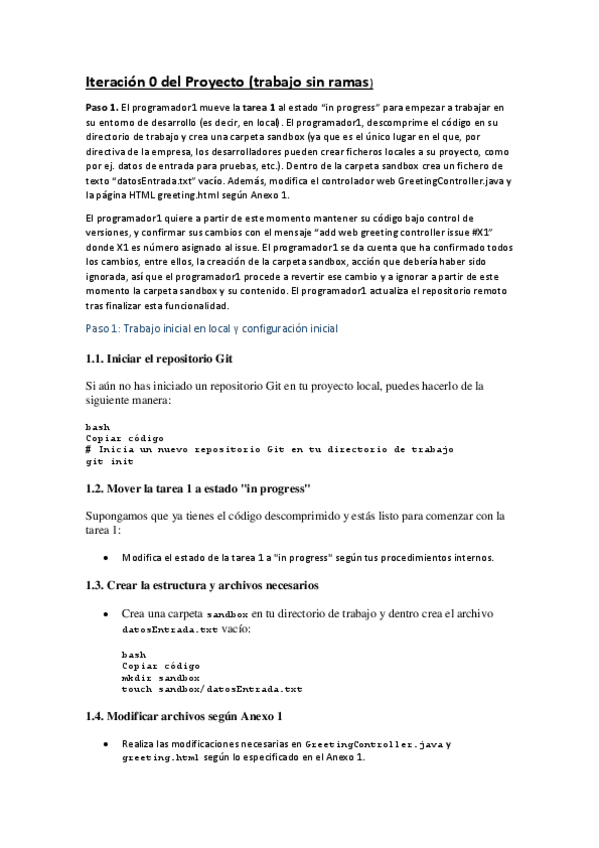 Iteración 0 del Proyecto (trabajo sin ramas)

Paso 1. El programador1 mueve la tarea 1 al estado "in progress" para empezar a trabajar en su entorno de desarrollo (es decir, en local). El programador1, descomprime el código en su directorio de trabajo y crea una carpeta sandbox (ya que es el único lugar en el que, por directiva de la empresa, los desarrolladores pueden crear ficheros locales a su proyecto, como por ej. datos de entrada para pruebas, etc.). Dentro de la carpeta sandbox crea un fichero de texto "datosEntrada.txt" vacío. Además, modifica el controlador web GreetingController.java y la página HTML greeting.html según Anexo 1.

El programador1 quiere a partir de este momento mantener su código bajo control de versiones, y confirmar sus cambios con el mensaje "add web greeting controller issue #X1" donde X1 es número asignado al issue. El programador1 se da cuenta que ha confirmado todos los cambios, entre ellos, la creación de la carpeta sandbox, acción que debería haber sido ignorada, así que el programador1 procede a revertir ese cambio y a ignorar a partir de este momento la carpeta sandbox y su contenido. El programador1 actualiza el repositorio remoto tras finalizar esta funcionalidad.

Paso 1: Trabajo inicial en local y configuración inicial

1.1. Iniciar el repositorio Git

Si aún no has iniciado un repositorio Git en tu proyecto local, puedes hacerlo de la siguiente manera:

bash
Copiar código
# Inicia un nuevo repositorio Git en tu directorio de trabajo
git init

1.2. Mover la tarea 1 a estado "in progress"

Supongamos que ya tienes el código descomprimido y estás listo para comenzar con la tarea 1:

• Modifica el estado de la tarea 1 a "in progress" según tus procedimientos internos.

1.3. Crear la estructura y archivos necesarios

• Crea una carpeta sandbox en tu directorio de trabajo y dentro crea el archivo datosEntrada.txt vacío:

bash
Copiar código
mkdir sandbox
touch sandbox/datosEntrada.txt

1.4. Modificar archivos según Anexo 1

• Realiza las modificaciones necesarias en GreetingController.java y greeting.html según lo especificado en el Anexo 1.